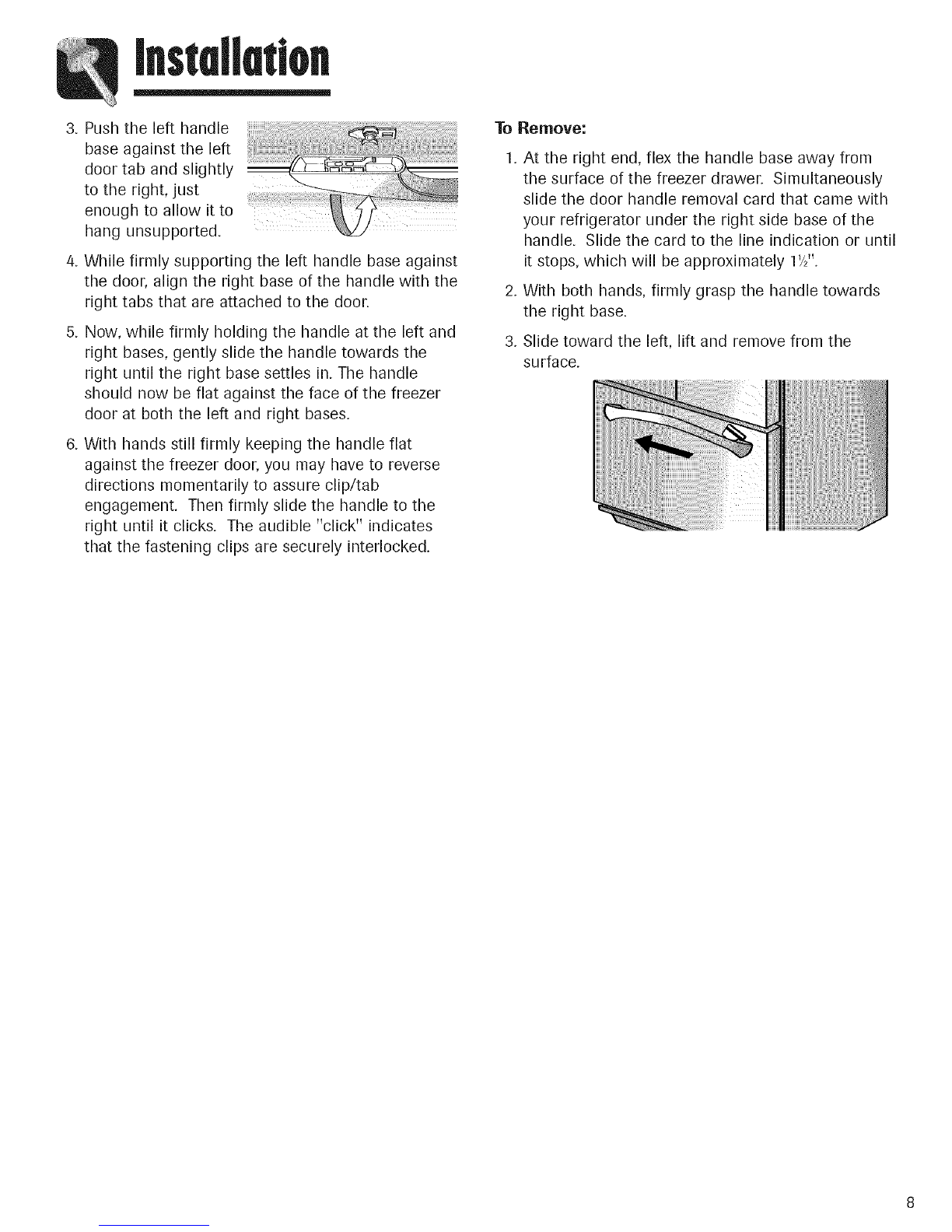 Installation

3. Push the left handle base against the left door tab and slightly to the right, just enough to allow it to hang unsupported.

4. While firmly supporting the left handle base against the door, align the right base of the handle with the right tabs that are attached to the door.

5. Now, while firmly holding the handle at the left and right bases, gently slide the handle towards the right until the right base settles in. The handle should now be flat against the face of the freezer door at both the left and right bases.

6. With hands still firmly keeping the handle flat against the freezer door, you may have to reverse directions momentarily to assure clip/tab engagement. Then firmly slide the handle to the right until it clicks. The audible "click" indicates that the fastening clips are securely interlocked.

To Remove:

1. At the right end, flex the handle base away from the surface of the freezer drawer. Simultaneously slide the door handle removal card that came with your refrigerator under the right side base of the handle. Slide the card to the line indication or until it stops, which will be approximately $1\frac{1}{2}$".

2. With both hands, firmly grasp the handle towards the right base.

3. Slide toward the left, lift and remove from the surface.

8